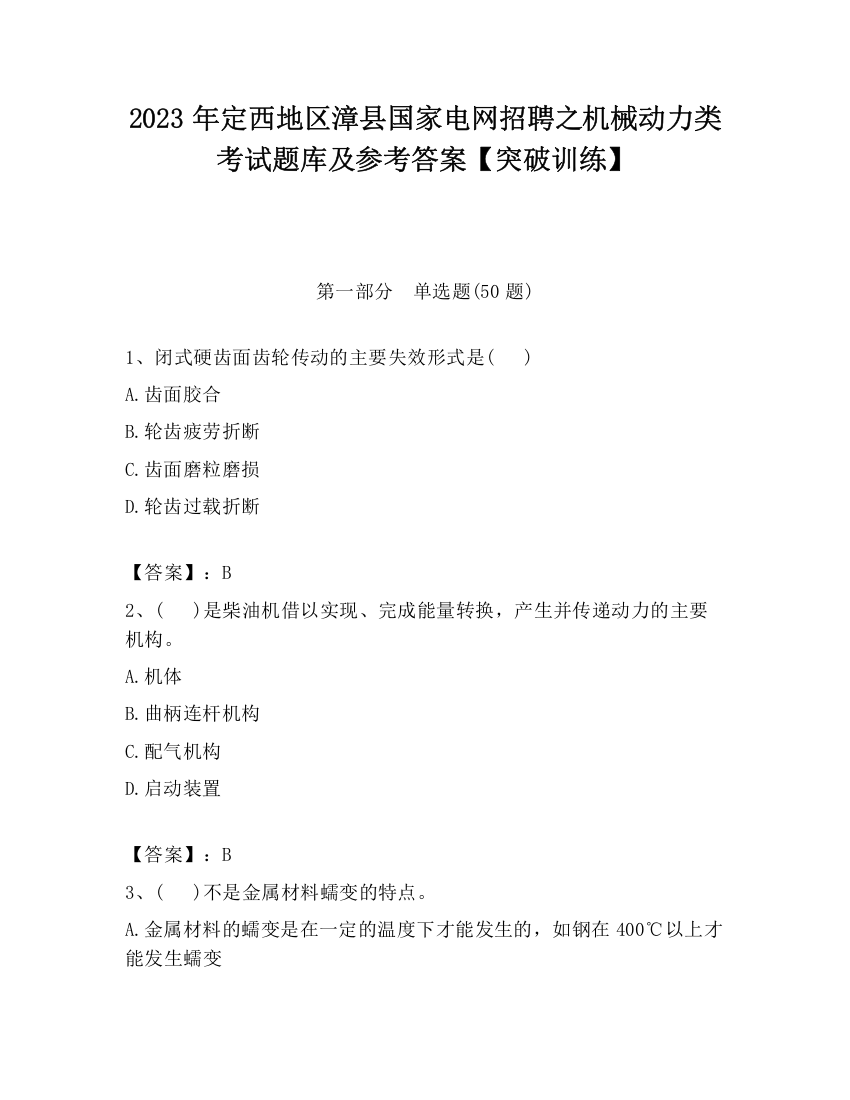 2023 年定西地区漳县国家电网招聘之机械动力类考试题库及参考答案【突破训练】

第一部分　单选题(50 题)

1、闭式硬齿面齿轮传动的主要失效形式是(　　)

A.齿面胶合

B.轮齿疲劳折断

C.齿面磨粒磨损

D.轮齿过载折断

【答案】：B

2、(　　)是柴油机借以实现、完成能量转换，产生并传递动力的主要机构。

A.机体

B.曲柄连杆机构

C.配气机构

D.启动装置

【答案】：B

3、(　　)不是金属材料蠕变的特点。

A.金属材料的蠕变是在一定的温度下才能发生的，如钢在 400℃以上才能发生蠕变